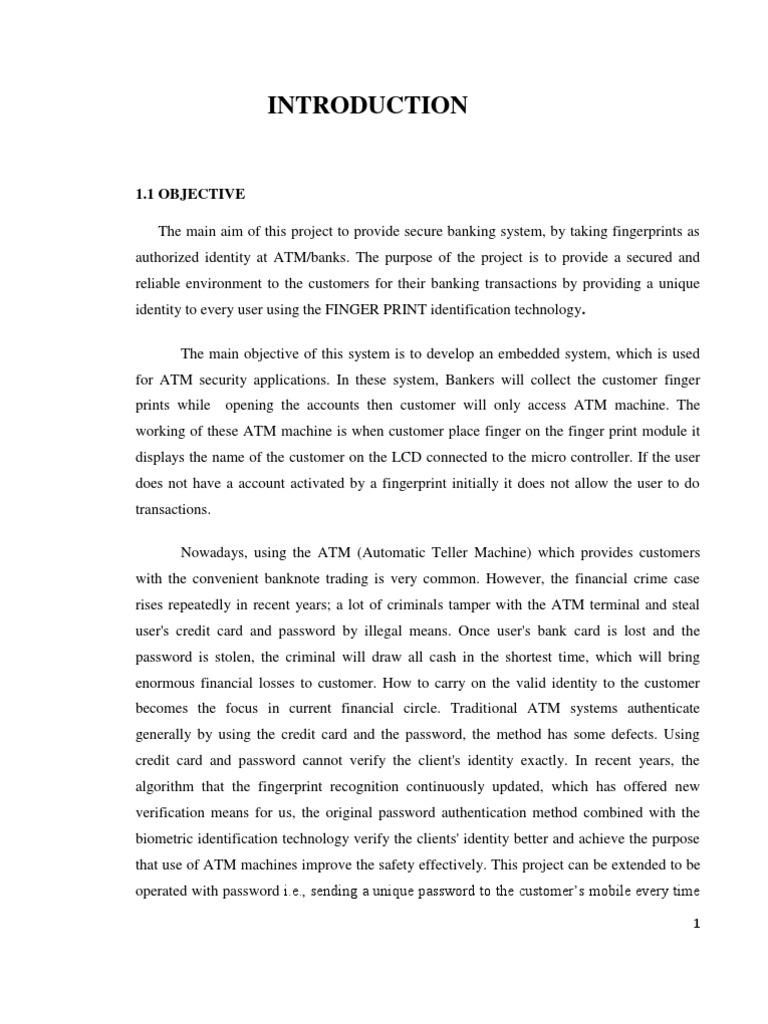 INTRODUCTION

1.1 OBJECTIVE

The main aim of this project to provide secure banking system, by taking fingerprints as authorized identity at ATM/banks. The purpose of the project is to provide a secured and reliable environment to the customers for their banking transactions by providing a unique identity to every user using the FINGER PRINT identification technology.

The main objective of this system is to develop an embedded system, which is used for ATM security applications. In these system, Bankers will collect the customer finger prints while opening the accounts then customer will only access ATM machine. The working of these ATM machine is when customer place finger on the finger print module it displays the name of the customer on the LCD connected to the micro controller. If the user does not have a account activated by a fingerprint initially it does not allow the user to do transactions.

Nowadays, using the ATM (Automatic Teller Machine) which provides customers with the convenient banknote trading is very common. However, the financial crime case rises repeatedly in recent years; a lot of criminals tamper with the ATM terminal and steal user's credit card and password by illegal means. Once user's bank card is lost and the password is stolen, the criminal will draw all cash in the shortest time, which will bring enormous financial losses to customer. How to carry on the valid identity to the customer becomes the focus in current financial circle. Traditional ATM systems authenticate generally by using the credit card and the password, the method has some defects. Using credit card and password cannot verify the client's identity exactly. In recent years, the algorithm that the fingerprint recognition continuously updated, which has offered new verification means for us, the original password authentication method combined with the biometric identification technology verify the clients' identity better and achieve the purpose that use of ATM machines improve the safety effectively. This project can be extended to be operated with password i.e., sending a unique password to the customer's mobile every time

1